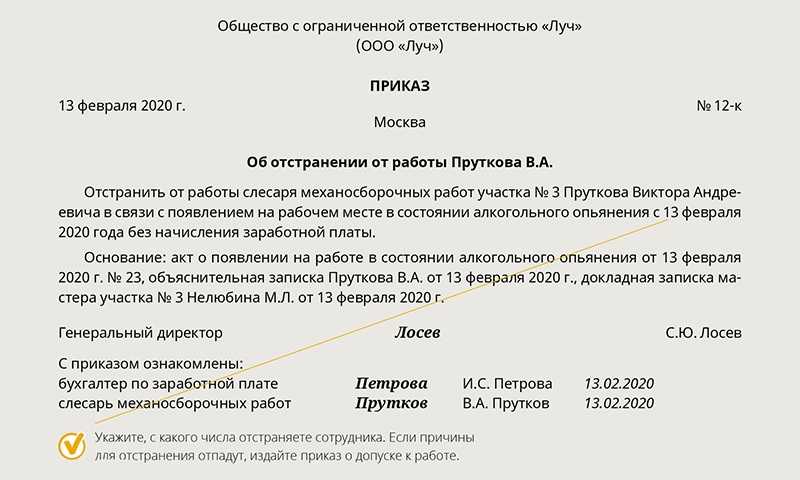 Общество с ограниченной ответственностью «Луч»
(ООО «Луч»)

ПРИКАЗ

13 февраля 2020 г.

№ 12-к

Москва

Об отстранении от работы Пруткова В.А.

Отстранить от работы слесаря механосборочных работ участка № 3 Пруткова Виктора Андреевича в связи с появлением на рабочем месте в состоянии алкогольного опьянения с 13 февраля 2020 года без начисления заработной платы.

Основание: акт о появлении на работе в состоянии алкогольного опьянения от 13 февраля 2020 г. № 23, объяснительная записка Пруткова В.А. от 13 февраля 2020 г., докладная записка мастера участка № 3 Нелюбина М.Л. от 13 февраля 2020 г.

Генеральный директор Лосев С.Ю. Лосев

С приказом ознакомлены:
бухгалтер по заработной плате Петрова И.С. Петрова 13.02.2020
слесарь механосборочных работ Прутков В.А. Прутков 13.02.2020

Укажите, с какого числа отстраняете сотрудника. Если причины для отстранения отпадут, издайте приказ о допуске к работе.